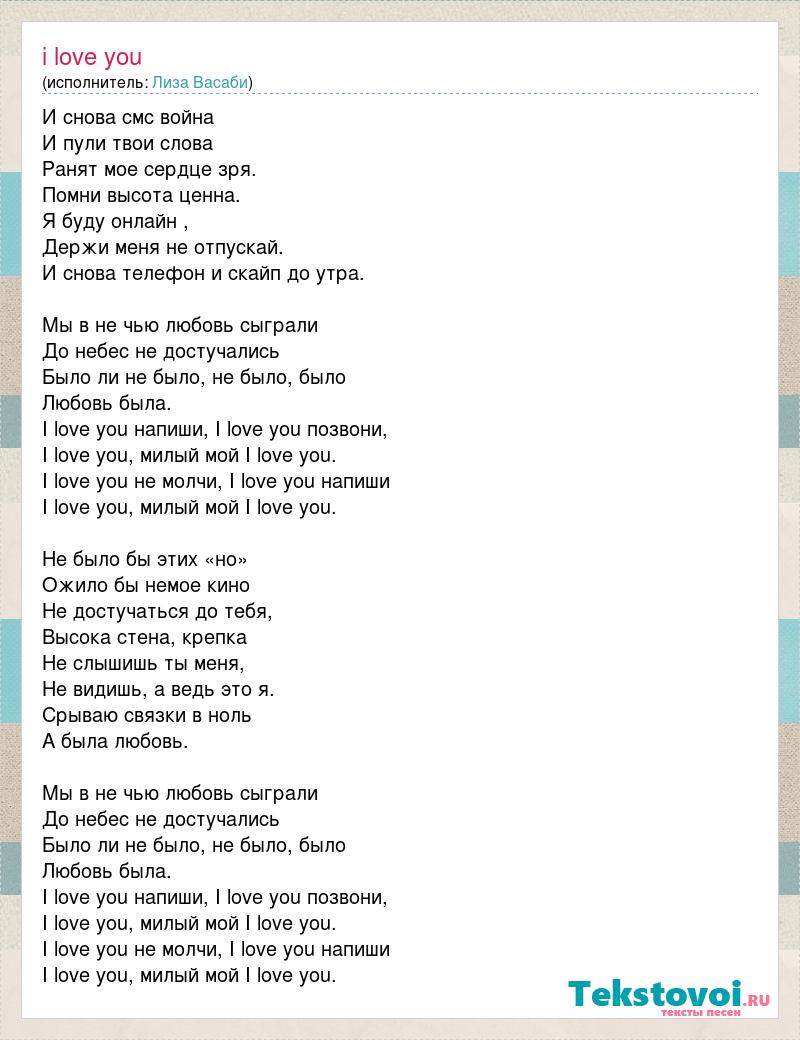 i love you
(исполнитель: Лиза Васаби)

И снова смс война
И пули твои слова
Ранят мое сердце зря.
Помни высота ценна.
Я буду онлайн ,
Держи меня не отпускай.
И снова телефон и скайп до утра.

Мы в не чью любовь сыграли
До небес не достучались
Было ли не было, не было, было
Любовь была.
I love you напиши, I love you позвони,
I love you, милый мой I love you.
I love you не молчи, I love you напиши
I love you, милый мой I love you.

Не было бы этих «но»
Ожило бы немое кино
Не достучаться до тебя,
Высока стена, крепка
Не слышишь ты меня,
Не видишь, а ведь это я.
Срываю связки в ноль
А была любовь.

Мы в не чью любовь сыграли
До небес не достучались
Было ли не было, не было, было
Любовь была.
I love you напиши, I love you позвони,
I love you, милый мой I love you.
I love you не молчи, I love you напиши
I love you, милый мой I love you.

Tekstovoi.RU
тексты песен